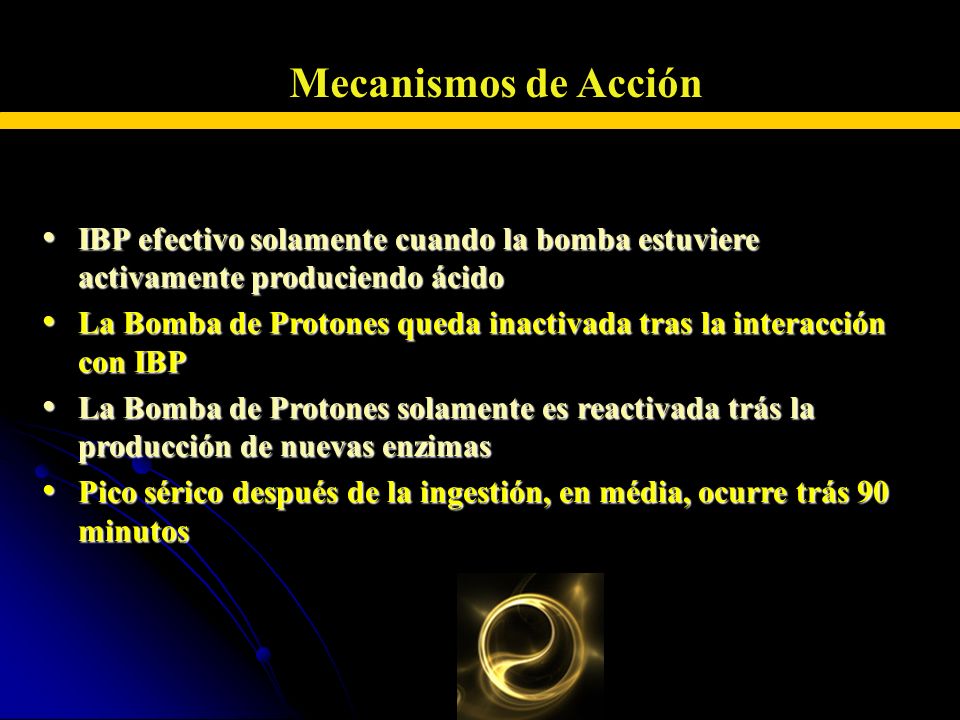 Mecanismos de Acción

• IBP efectivo solamente cuando la bomba estuviere activamente produciendo ácido
• La Bomba de Protones queda inactivada tras la interacción con IBP
• La Bomba de Protones solamente es reactivada trás la producción de nuevas enzimas
• Pico sérico después de la ingestión, en média, ocurre trás 90 minutos